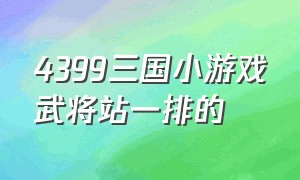 4399三国小游戏武将站一排的